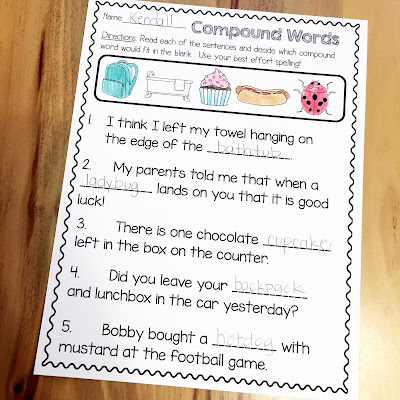 Name Kendall Compound Words

Directions: Read each of the sentences and decide which compound word would fit in the blank. Use your best effort spelling!

1. I think I left my towel hanging on the edge of the bathtub.

2. My parents told me that when a ladybug lands on you that it is good luck!

3. There is one chocolate cupcake left in the box on the counter.

4. Did you leave your backpack and lunchbox in the car yesterday?

5. Bobby bought a hotdog with mustard at the football game.